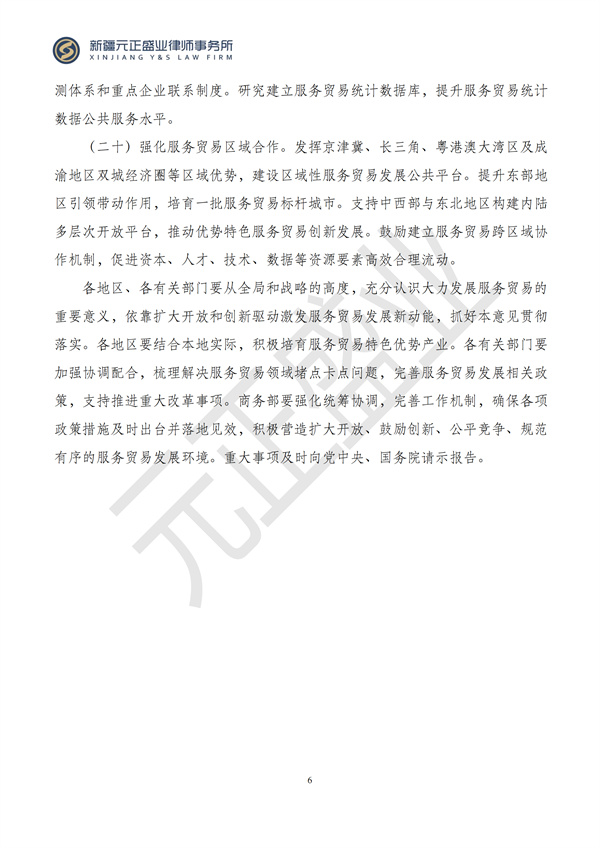 新疆元正盛业律师事务所
XINJIANG Y&S LAW FIRM

测体系和重点企业联系制度。研究建立服务贸易统计数据库，提升服务贸易统计数据公共服务水平。

（二十）强化服务贸易区域合作。发挥京津冀、长三角、粤港澳大湾区及成渝地区双城经济圈等区域优势，建设区域性服务贸易发展公共平台。提升东部地区引领带动作用，培育一批服务贸易标杆城市。支持中西部与东北地区构建内陆多层次开放平台，推动优势特色服务贸易创新发展。鼓励建立服务贸易跨区域协作机制，促进资本、人才、技术、数据等资源要素高效合理流动。

各地区、各有关部门要从全局和战略的高度，充分认识大力发展服务贸易的重要意义，依靠扩大开放和创新驱动激发服务贸易发展新动能，抓好本意见贯彻落实。各地区要结合本地实际，积极培育服务贸易特色优势产业。各有关部门要加强协调配合，梳理解决服务贸易领域堵点卡点问题，完善服务贸易发展相关政策，支持推进重大改革事项。商务部要强化统筹协调，完善工作机制，确保各项政策措施及时出台并落地见效，积极营造扩大开放、鼓励创新、公平竞争、规范有序的服务贸易发展环境。重大事项及时向党中央、国务院请示报告。

元正盛业

6